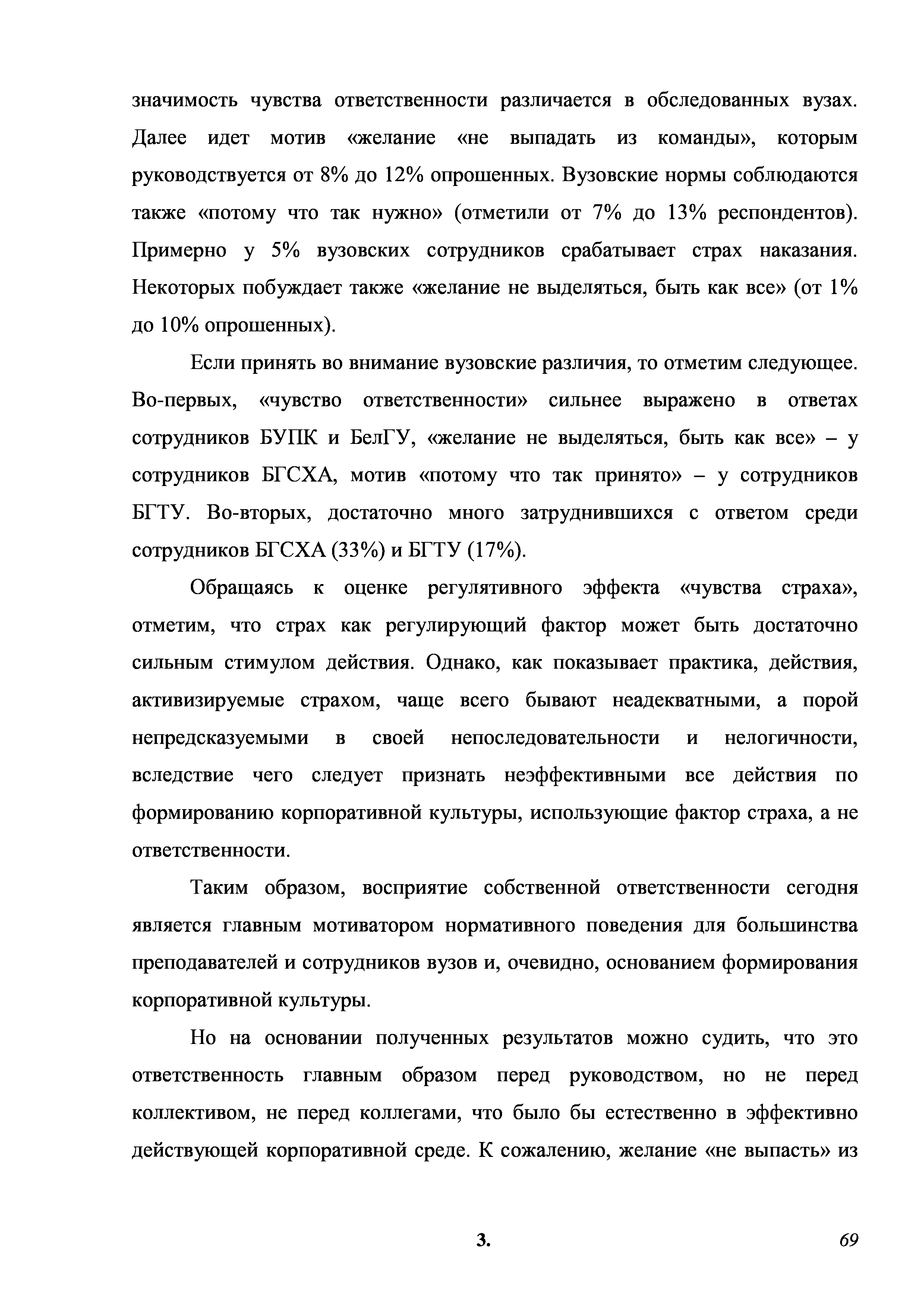 значимость чувства ответственности различается в обследованных вузах. Далее идет мотив «желание «не выпадать из команды», которым руководствуется от 8% до 12% опрошенных. Вузовские нормы соблюдаются также «потому что так нужно» (отметили от 7% до 13% респондентов). Примерно у 5% вузовских сотрудников срабатывает страх наказания. Некоторых побуждает также «желание не выделяться, быть как все» (от 1% до 10% опрошенных).

Если принять во внимание вузовские различия, то отметим следующее. Во-первых, «чувство ответственности» сильнее выражено в ответах сотрудников БУПК и БелГУ, «желание не выделяться, быть как все» – у сотрудников БГСХА, мотив «потому что так принято» – у сотрудников БГТУ. Во-вторых, достаточно много затруднившихся с ответом среди сотрудников БГСХА (33%) и БГТУ (17%).

Обращаясь к оценке регулятивного эффекта «чувства страха», отметим, что страх как регулирующий фактор может быть достаточно сильным стимулом действия. Однако, как показывает практика, действия, активизируемые страхом, чаще всего бывают неадекватными, а порой непредсказуемыми в своей непоследовательности и нелогичности, вследствие чего следует признать неэффективными все действия по формированию корпоративной культуры, использующие фактор страха, а не ответственности.

Таким образом, восприятие собственной ответственности сегодня является главным мотиватором нормативного поведения для большинства преподавателей и сотрудников вузов и, очевидно, основанием формирования корпоративной культуры.

Но на основании полученных результатов можно судить, что это ответственность главным образом перед руководством, но не перед коллективом, не перед коллегами, что было бы естественно в эффективно действующей корпоративной среде. К сожалению, желание «не выпасть» из

3.

69